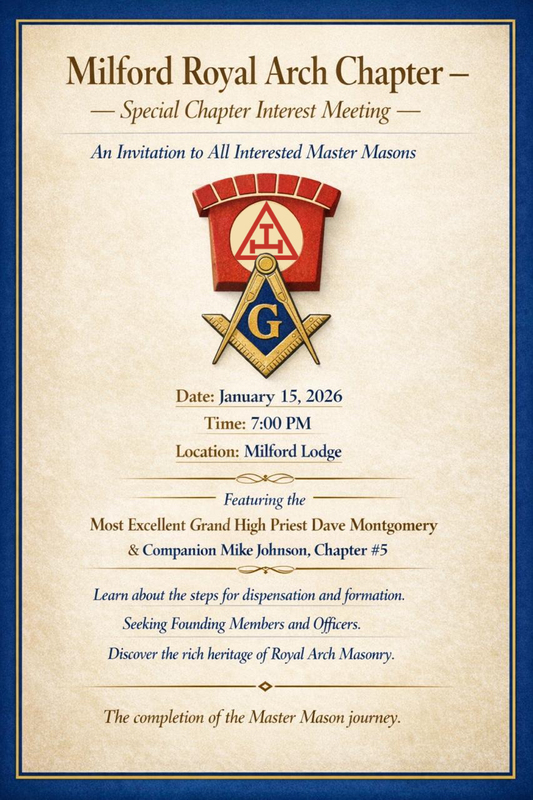 Milford Royal Arch Chapter –

— Special Chapter Interest Meeting —

An Invitation to All Interested Master Masons

G

Date: January 15, 2026

Time: 7:00 PM

Location: Milford Lodge

Featuring the

Most Excellent Grand High Priest Dave Montgomery

& Companion Mike Johnson, Chapter #5

Learn about the steps for dispensation and formation.

Seeking Founding Members and Officers.

Discover the rich heritage of Royal Arch Masonry.

The completion of the Master Mason journey.